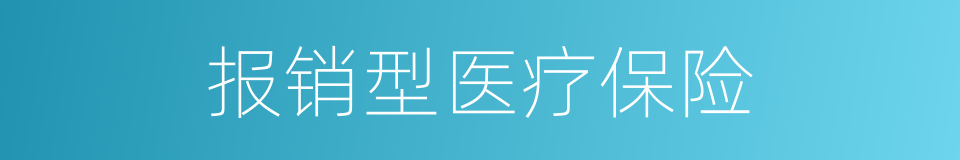 报销型医疗保险